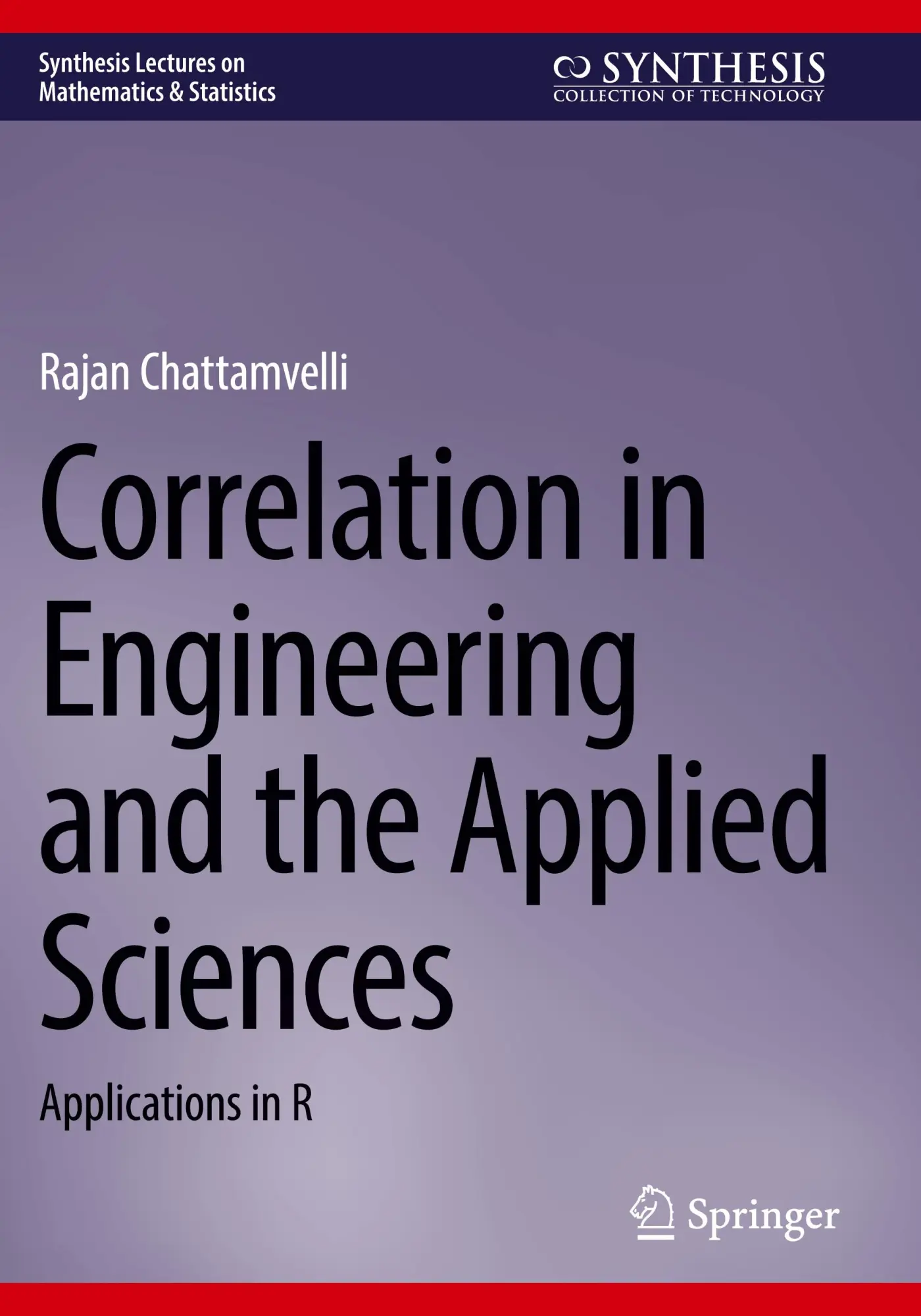 Synthesis Lectures on Mathematics & Statistics

SYNTHESIS
COLLECTION OF TECHNOLOGY

Rajan Chattamvelli

Correlation in Engineering and the Applied Sciences

Applications in R

Springer